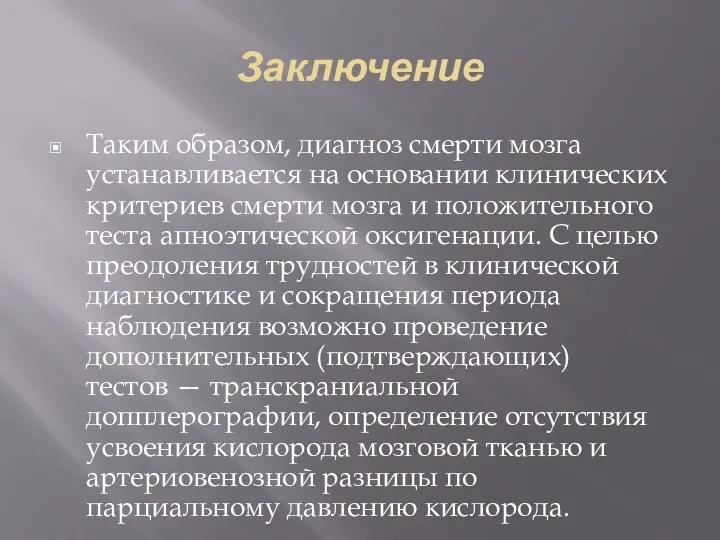 Заключение

Таким образом, диагноз смерти мозга устанавливается на основании клинических критериев смерти мозга и положительного теста апноэтической оксигенации. С целью преодоления трудностей в клинической диагностике и сокращения периода наблюдения возможно проведение дополнительных (подтверждающих) тестов — транскраниальной допплерографии, определение отсутствия усвоения кислорода мозговой тканью и артериовенозной разницы по парциальному давлению кислорода.